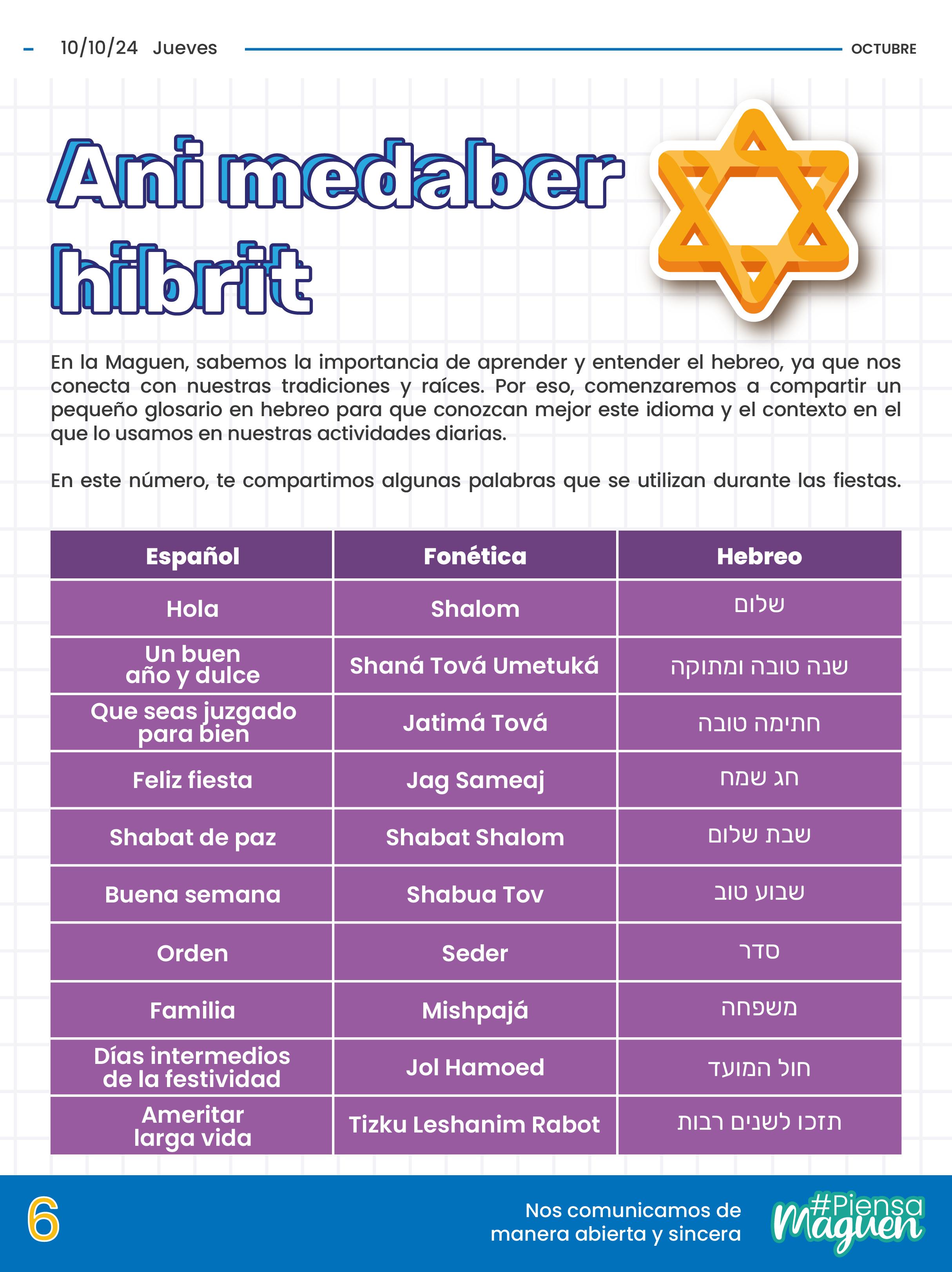 10/10/24 Jueves

OCTUBRE

Ani medaber hibrit

En la Maguen, sabemos la importancia de aprender y entender el hebreo, ya que nos conecta con nuestras tradiciones y raíces. Por eso, comenzaremos a compartir un pequeño glosario en hebreo para que conozcan mejor este idioma y el contexto en el que lo usamos en nuestras actividades diarias.

En este número, te compartimos algunas palabras que se utilizan durante las fiestas.

| Español | Fonética | Hebreo |
|---|---|---|
| Hola | Shalom | שלום |
| Un buen año y dulce | Shaná Tová Umetuká | שנה טובה ומתוקה |
| Que seas juzgado para bien | Jatimá Tová | חתימה טובה |
| Feliz fiesta | Jag Sameaj | חג שמח |
| Shabat de paz | Shabat Shalom | שבת שלום |
| Buena semana | Shabua Tov | שבוע טוב |
| Orden | Seder | סדר |
| Familia | Mishpajá | משפחה |
| Días intermedios de la festividad | Jol Hamoed | חול המועד |
| Ameritar larga vida | Tizku Leshanim Rabot | תזכו לשנים רבות |

6

Nos comunicamos de manera abierta y sincera

#Piensa Maguen